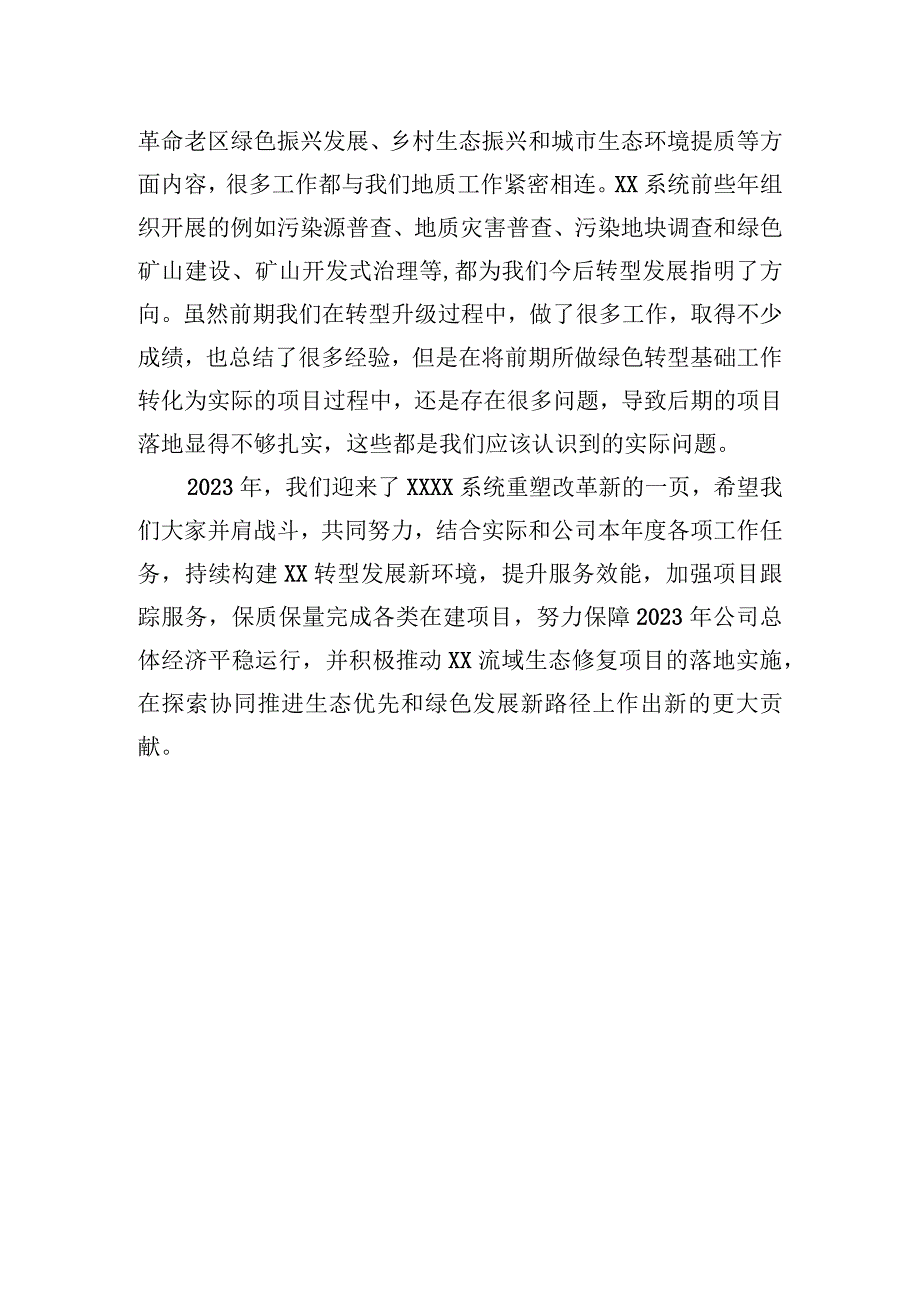 革命老区绿色振兴发展、乡村生态振兴和城市生态环境提质等方面内容，很多工作都与我们地质工作紧密相连。XX系统前些年组织开展的例如污染源普查、地质灾害普查、污染地块调查和绿色矿山建设、矿山开发式治理等,都为我们今后转型发展指明了方向。虽然前期我们在转型升级过程中，做了很多工作，取得不少成绩，也总结了很多经验，但是在将前期所做绿色转型基础工作转化为实际的项目过程中，还是存在很多问题，导致后期的项目落地显得不够扎实，这些都是我们应该认识到的实际问题。

2023年，我们迎来了XXXX系统重塑改革新的一页，希望我们大家并肩战斗，共同努力，结合实际和公司本年度各项工作任务，持续构建XX转型发展新环境，提升服务效能，加强项目跟踪服务，保质保量完成各类在建项目，努力保障2023年公司总体经济平稳运行，并积极推动XX流域生态修复项目的落地实施，在探索协同推进生态优先和绿色发展新路径上作出新的更大贡献。